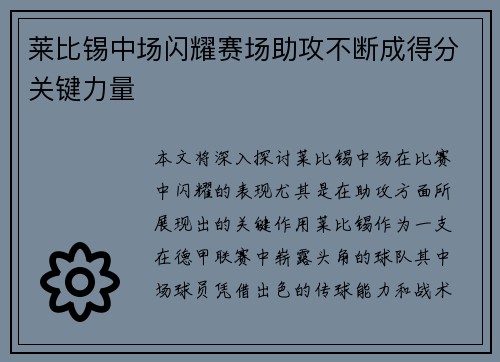 莱比锡中场闪耀赛场助攻不断成得分关键力量

本文将深入探讨莱比锡中场在比赛中闪耀的表现尤其是在助攻方面所展现出的关键作用莱比锡作为一支在德甲联赛中崭露头角的球队其中场球员凭借出色的传球能力和战术